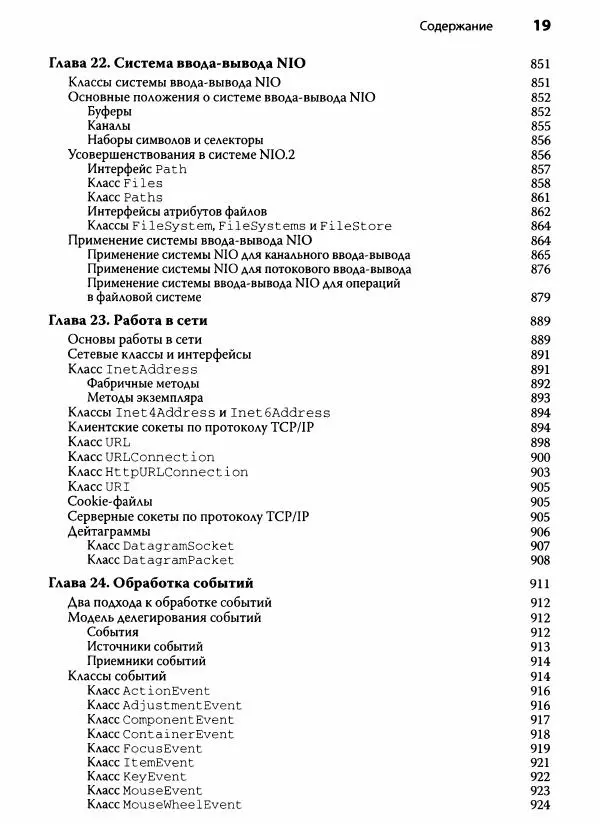 Содержание 19

Глава 22. Система ввода-вывода NIO 851
Классы системы ввода-вывода NIO 851
Основные положения о системе ввода-вывода NIO 852
Буферы 852
Каналы 855
Наборы символов и селекторы 856
Усовершенствования в системе NIO.2 856
Интерфейс Path 857
Класс Files 858
Класс Paths 861
Интерфейсы атрибутов файлов 862
Классы FileSystem, FileSystems и FileStore 864
Применение системы ввода-вывода NIO 864
Применение системы NIO для канального ввода-вывода 865
Применение системы NIO для потокового ввода-вывода 876
Применение системы ввода-вывода NIO для операций в файловой системе 879

Глава 23. Работа в сети 889
Основы работы в сети 889
Сетевые классы и интерфейсы 891
Класс InetAddress 891
Фабричные методы 892
Методы экземпляра 893
Классы Inet4Address и Inet6Address 894
Клиентские сокеты по протоколу TCP/IP 894
Класс URL 898
Класс URLConnection 900
Класс HttpURLConnection 903
Класс URI 905
Cookie-файлы 905
Серверные сокеты по протоколу TCP/IP 905
Дейтаграммы 906
Класс DatagramSocket 907
Класс DatagramPacket 908

Глава 24. Обработка событий 911
Два подхода к обработке событий 912
Модель делегирования событий 912
События 912
Источники событий 913
Приемники событий 914
Классы событий 914
Класс ActionEvent 916
Класс AdjustmentEvent 916
Класс ComponentEvent 917
Класс ContainerEvent 918
Класс FocusEvent 919
Класс ItemEvent 921
Класс KeyEvent 922
Класс MouseEvent 923
Класс MouseWheelEvent 924